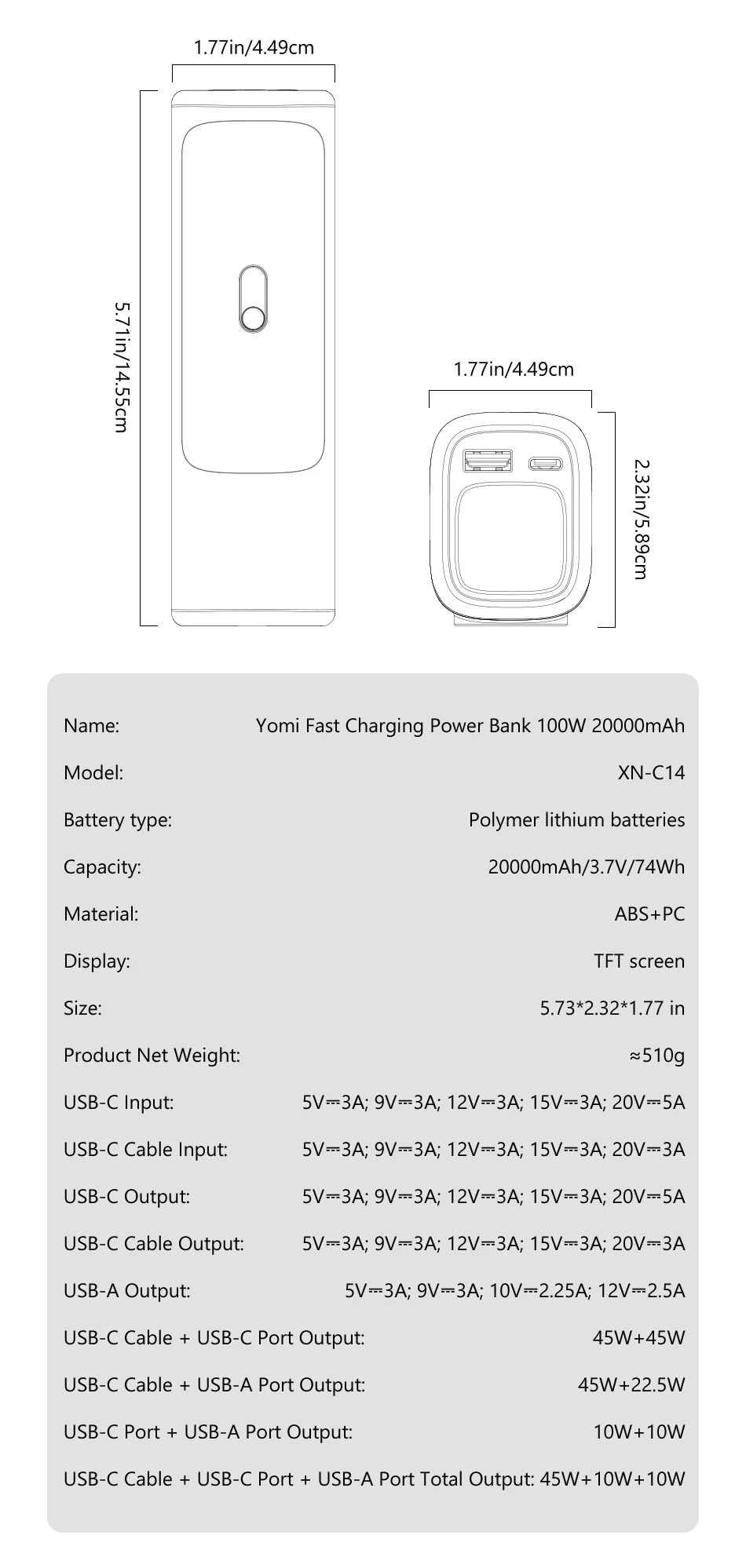 1.77in/4.49cm

5.71in/14.55cm

1.77in/4.49cm

2.32in/5.89cm

| | |
|---|---|
| Name: | Yomi Fast Charging Power Bank 100W 20000mAh |
| Model: | XN-C14 |
| Battery type: | Polymer lithium batteries |
| Capacity: | 20000mAh/3.7V/74Wh |
| Material: | ABS+PC |
| Display: | TFT screen |
| Size: | 5.73*2.32*1.77 in |
| Product Net Weight: | ≈510g |
| USB-C Input: | 5V⎓3A; 9V⎓3A; 12V⎓3A; 15V⎓3A; 20V⎓5A |
| USB-C Cable Input: | 5V⎓3A; 9V⎓3A; 12V⎓3A; 15V⎓3A; 20V⎓3A |
| USB-C Output: | 5V⎓3A; 9V⎓3A; 12V⎓3A; 15V⎓3A; 20V⎓5A |
| USB-C Cable Output: | 5V⎓3A; 9V⎓3A; 12V⎓3A; 15V⎓3A; 20V⎓3A |
| USB-A Output: | 5V⎓3A; 9V⎓3A; 10V⎓2.25A; 12V⎓2.5A |
| USB-C Cable + USB-C Port Output: | 45W+45W |
| USB-C Cable + USB-A Port Output: | 45W+22.5W |
| USB-C Port + USB-A Port Output: | 10W+10W |
| USB-C Cable + USB-C Port + USB-A Port Total Output: | 45W+10W+10W |